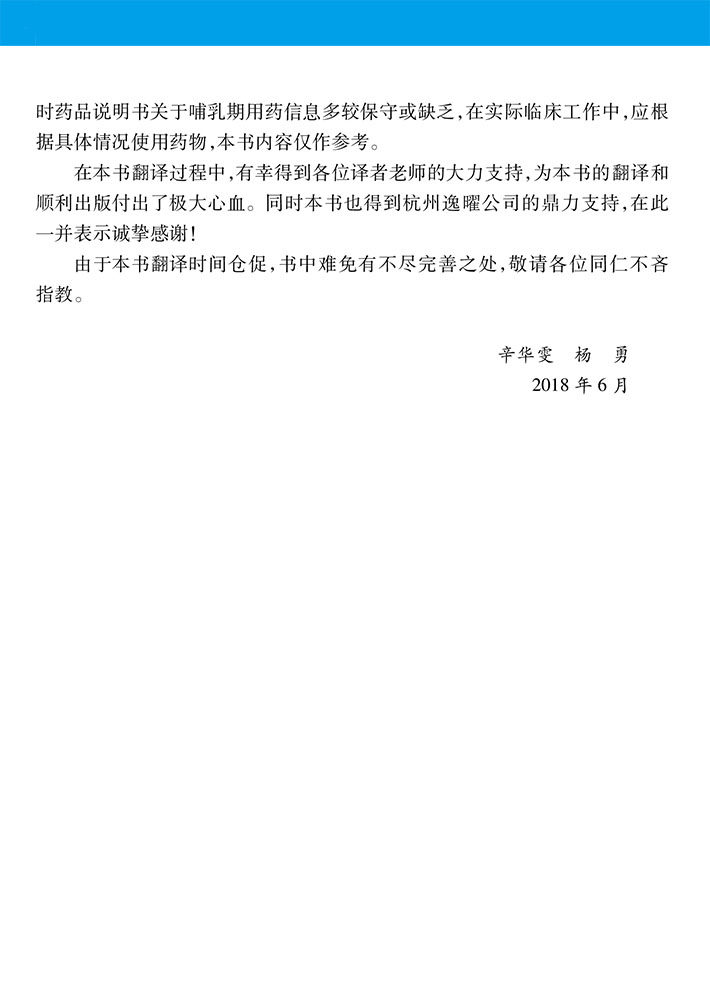 时药品说明书关于哺乳期用药信息多较保守或缺乏,在实际临床工作中,应根据具体情况使用药物,本书内容仅作参考。

在本书翻译过程中,有幸得到各位译者老师的大力支持,为本书的翻译和顺利出版付出了极大心血。同时本书也得到杭州逸曜公司的鼎力支持,在此一并表示诚挚感谢!

由于本书翻译时间仓促,书中难免有不尽完善之处,敬请各位同仁不吝指教。

辛华雯 杨 勇
2018年6月